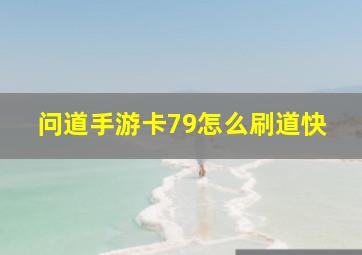 问道手游卡79怎么刷道快